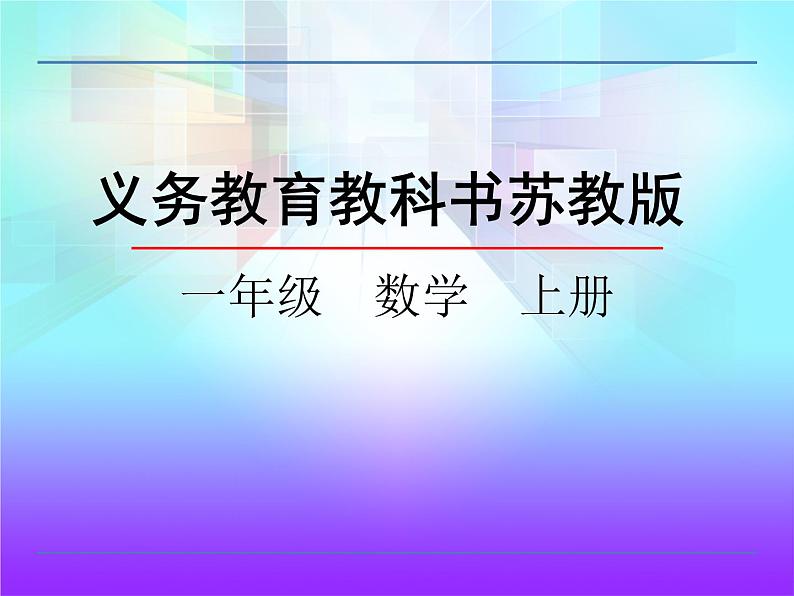 义务教育教科书苏教版

一年级 数学 上册